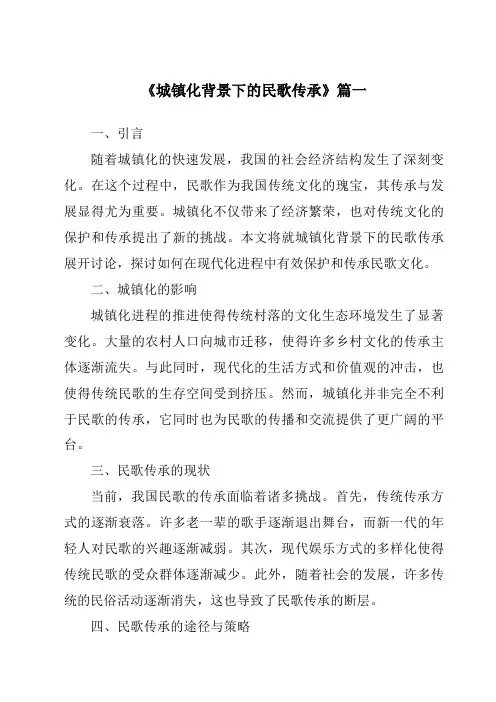 《城镇化背景下的民歌传承》篇一

一、引言

随着城镇化的快速发展，我国的社会经济结构发生了深刻变化。在这个过程中，民歌作为我国传统文化的瑰宝，其传承与发展显得尤为重要。城镇化不仅带来了经济繁荣，也对传统文化的保护和传承提出了新的挑战。本文将就城镇化背景下的民歌传承展开讨论，探讨如何在现代化进程中有效保护和传承民歌文化。

二、城镇化的影响

城镇化进程的推进使得传统村落的文化生态环境发生了显著变化。大量的农村人口向城市迁移，使得许多乡村文化的传承主体逐渐流失。与此同时，现代化的生活方式和价值观的冲击，也使得传统民歌的生存空间受到挤压。然而，城镇化并非完全不利于民歌的传承，它同时也为民歌的传播和交流提供了更广阔的平台。

三、民歌传承的现状

当前，我国民歌的传承面临着诸多挑战。首先，传统传承方式的逐渐衰落。许多老一辈的歌手逐渐退出舞台，而新一代的年轻人对民歌的兴趣逐渐减弱。其次，现代娱乐方式的多样化使得传统民歌的受众群体逐渐减少。此外，随着社会的发展，许多传统的民俗活动逐渐消失，这也导致了民歌传承的断层。

四、民歌传承的途径与策略